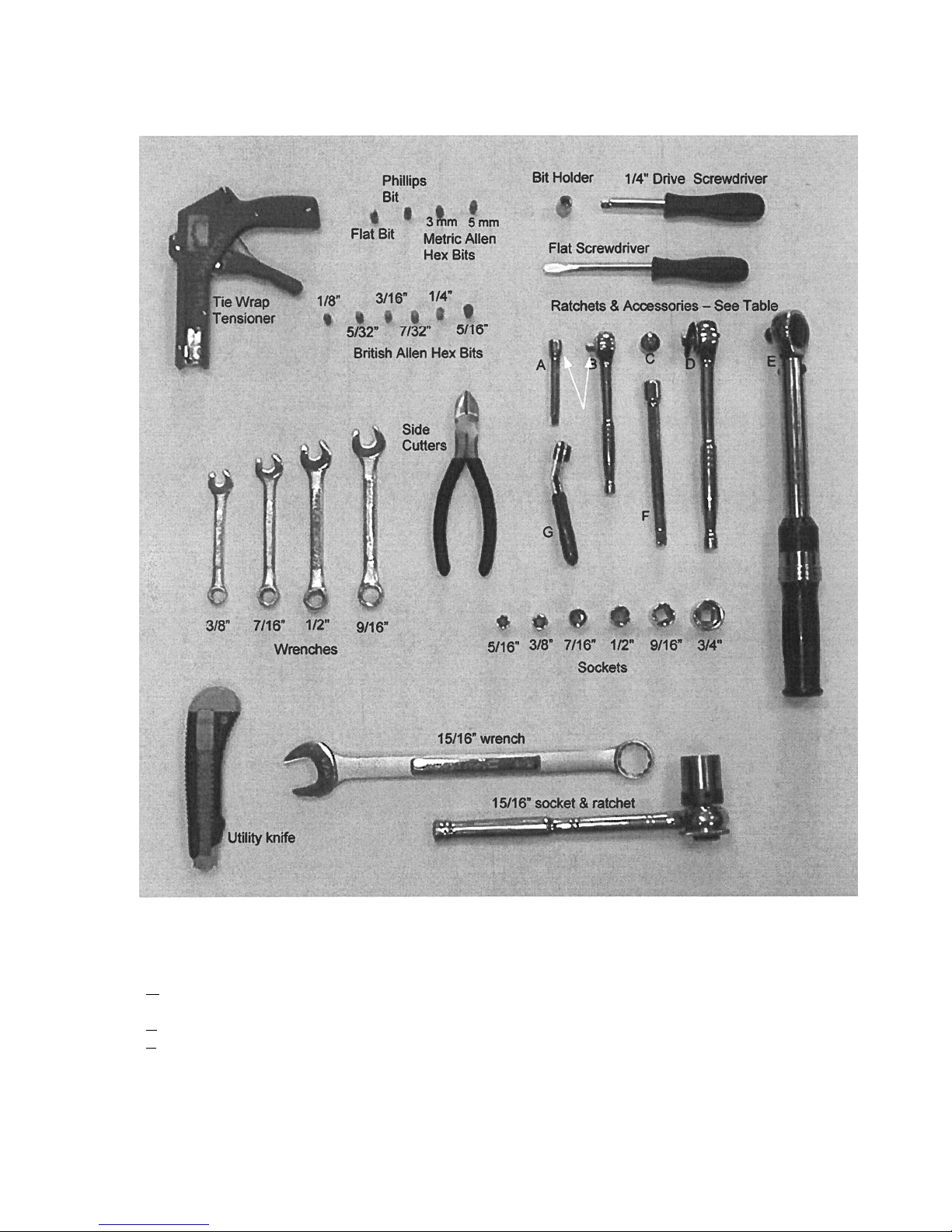 Phillips Bit

Flat Bit

3 mm 5 mm

Metric Allen Hex Bits

Bit Holder

1/4" Drive Screwdriver

Flat Screwdriver

Tie Wrap Tensioner

1/8" 3/16" 1/4"

5/32" 7/32" 5/16"

British Allen Hex Bits

Ratchets & Accessories – See Table

A B C D E

F

G

Side Cutters

3/8" 7/16" 1/2" 9/16"

Wrenches

5/16" 3/8" 7/16" 1/2" 9/16" 3/4"

Sockets

15/16" wrench

15/16" socket & ratchet

Utility knife